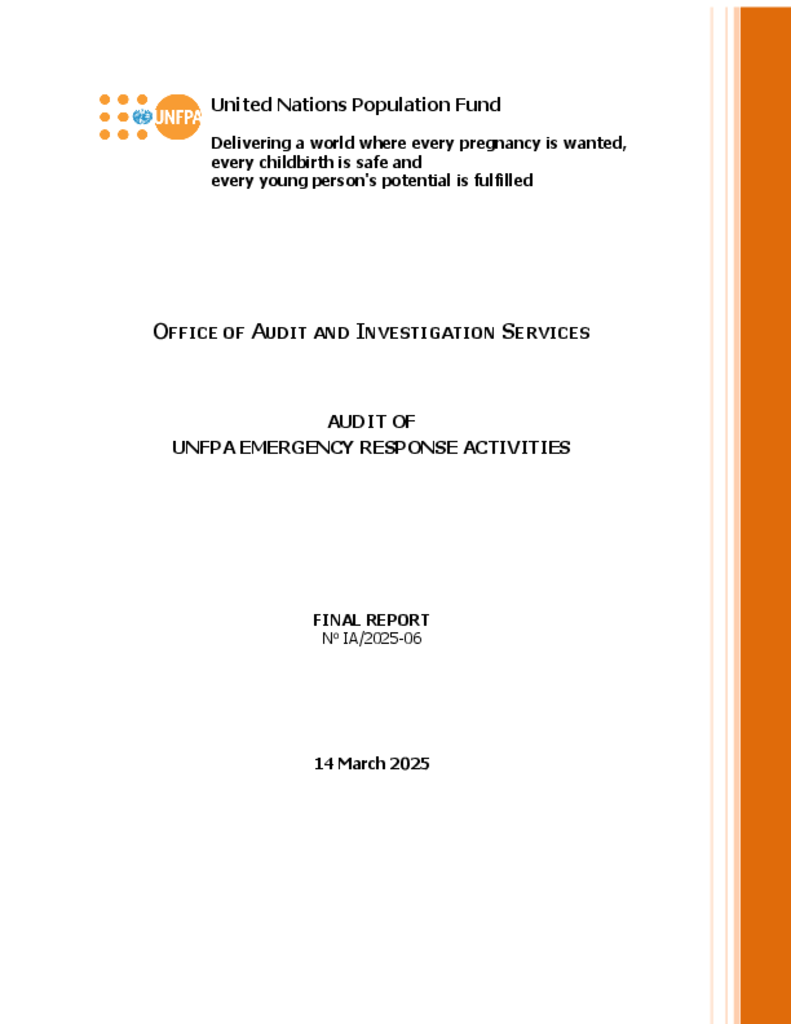 UNFPA

United Nations Population Fund

Delivering a world where every pregnancy is wanted, every childbirth is safe and every young person's potential is fulfilled

OFFICE OF AUDIT AND INVESTIGATION SERVICES

AUDIT OF
UNFPA EMERGENCY RESPONSE ACTIVITIES

FINAL REPORT
Nº IA/2025-06

14 March 2025